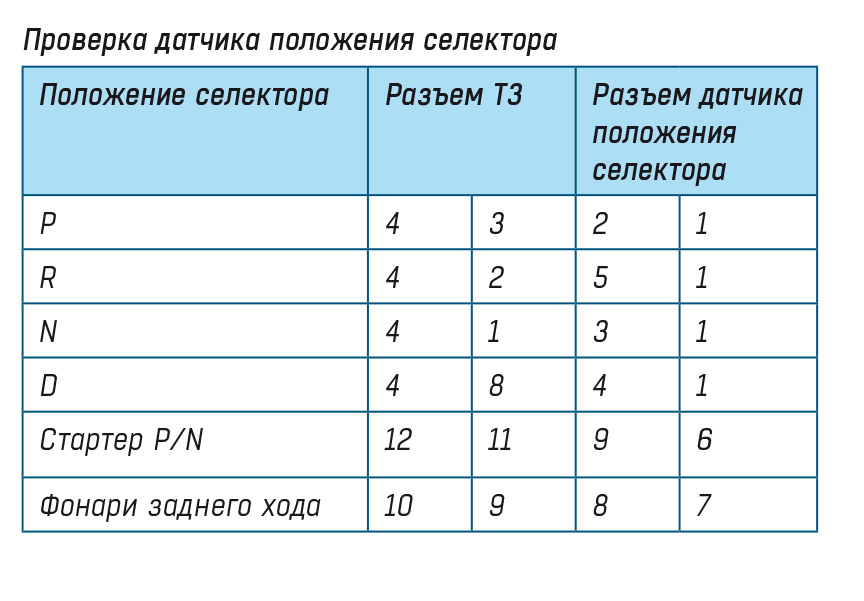 Проверка датчика положения селектора

| Положение селектора | Разъем Т3 | | Разъем датчика положения селектора | |
|---|---|---|---|---|
| P | 4 | 3 | 2 | 1 |
| R | 4 | 2 | 5 | 1 |
| N | 4 | 1 | 3 | 1 |
| D | 4 | 8 | 4 | 1 |
| Стартер P/N | 12 | 11 | 9 | 6 |
| Фонари заднего хода | 10 | 9 | 8 | 7 |